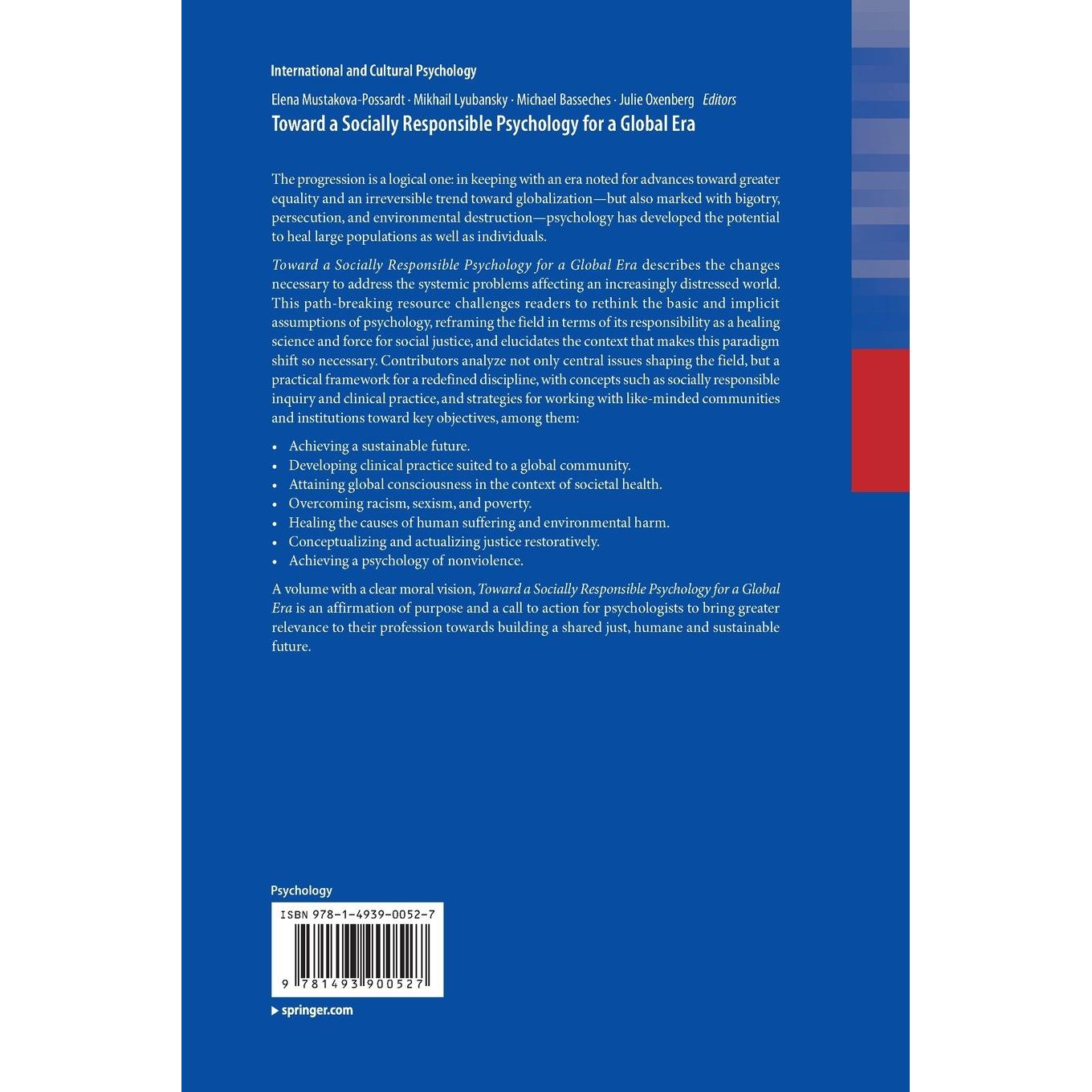 International and Cultural Psychology

Elena Mustakova-Possardt · Mikhail Lyubansky · Michael Basseches · Julie Oxenberg Editors

Toward a Socially Responsible Psychology for a Global Era

The progression is a logical one: in keeping with an era noted for advances toward greater equality and an irreversible trend toward globalization—but also marked with bigotry, persecution, and environmental destruction—psychology has developed the potential to heal large populations as well as individuals.

Toward a Socially Responsible Psychology for a Global Era describes the changes necessary to address the systemic problems affecting an increasingly distressed world. This path-breaking resource challenges readers to rethink the basic and implicit assumptions of psychology, reframing the field in terms of its responsibility as a healing science and force for social justice, and elucidates the context that makes this paradigm shift so necessary. Contributors analyze not only central issues shaping the field, but a practical framework for a redefined discipline, with concepts such as socially responsible inquiry and clinical practice, and strategies for working with like-minded communities and institutions toward key objectives, among them:

• Achieving a sustainable future.
• Developing clinical practice suited to a global community.
• Attaining global consciousness in the context of societal health.
• Overcoming racism, sexism, and poverty.
• Healing the causes of human suffering and environmental harm.
• Conceptualizing and actualizing justice restoratively.
• Achieving a psychology of nonviolence.

A volume with a clear moral vision, Toward a Socially Responsible Psychology for a Global Era is an affirmation of purpose and a call to action for psychologists to bring greater relevance to their profession towards building a shared just, humane and sustainable future.

Psychology

ISBN 978-1-4939-0052-7

9 781493 900527

▶ springer.com